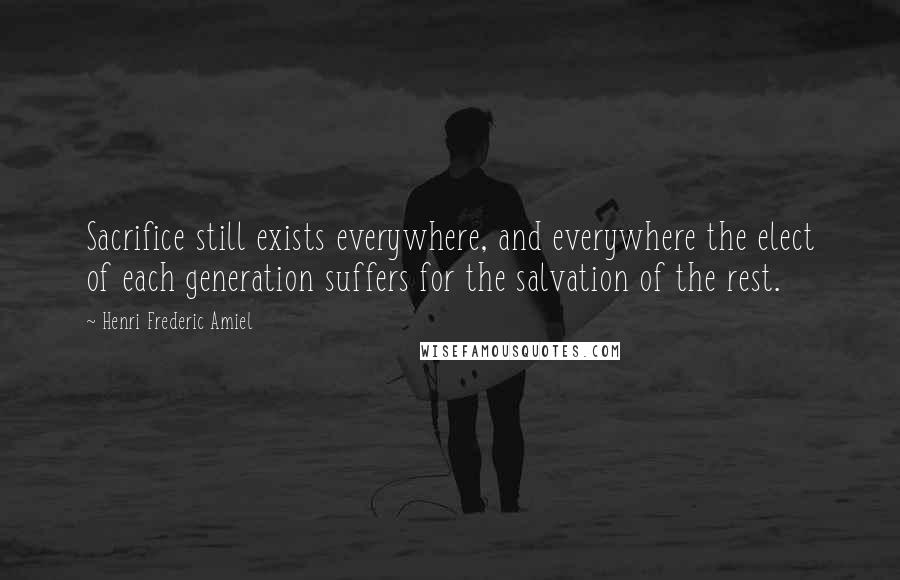 Sacrifice still exists everywhere, and everywhere the elect of each generation suffers for the salvation of the rest.

~ Henri Frederic Amiel

WISEFAMOUSQUOTES.COM